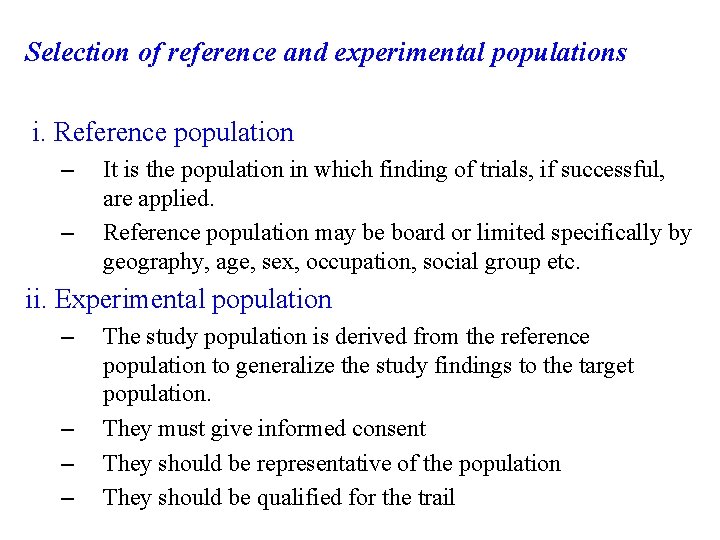 Selection of reference and experimental populations

i. Reference population

– It is the population in which finding of trials, if successful, are applied.

– Reference population may be board or limited specifically by geography, age, sex, occupation, social group etc.

ii. Experimental population

– The study population is derived from the reference population to generalize the study findings to the target population.

– They must give informed consent

– They should be representative of the population

– They should be qualified for the trail